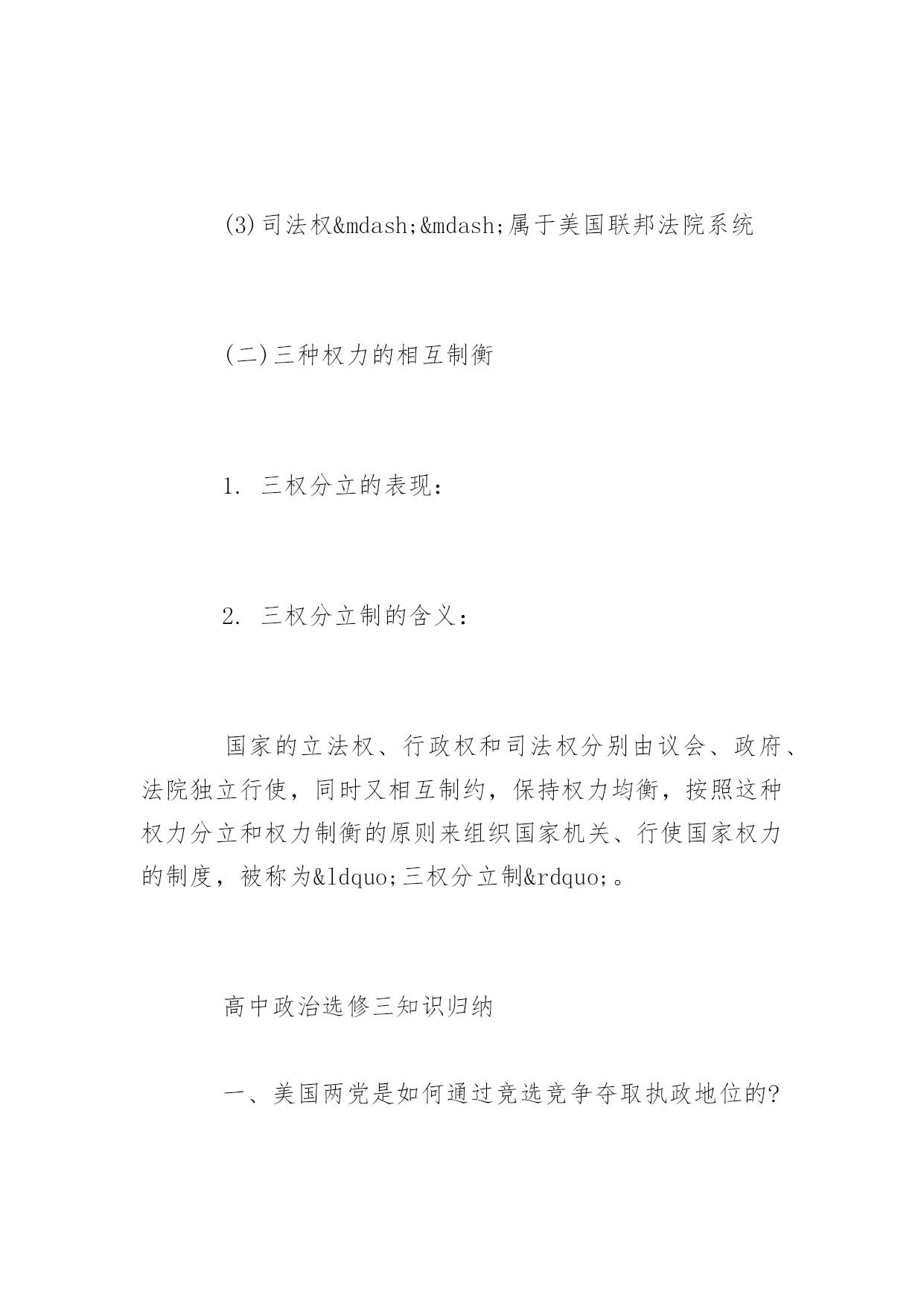 (3)司法权&mdash;&mdash;属于美国联邦法院系统

(二)三种权力的相互制衡

1. 三权分立的表现：

2. 三权分立制的含义：

国家的立法权、行政权和司法权分别由议会、政府、法院独立行使，同时又相互制约，保持权力均衡，按照这种权力分立和权力制衡的原则来组织国家机关、行使国家权力的制度，被称为&ldquo;三权分立制&rdquo;。

高中政治选修三知识归纳

一、美国两党是如何通过竞选竞争夺取执政地位的?